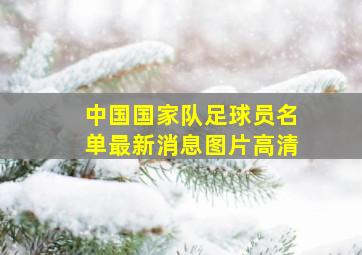 中国国家队足球员名单最新消息图片高清